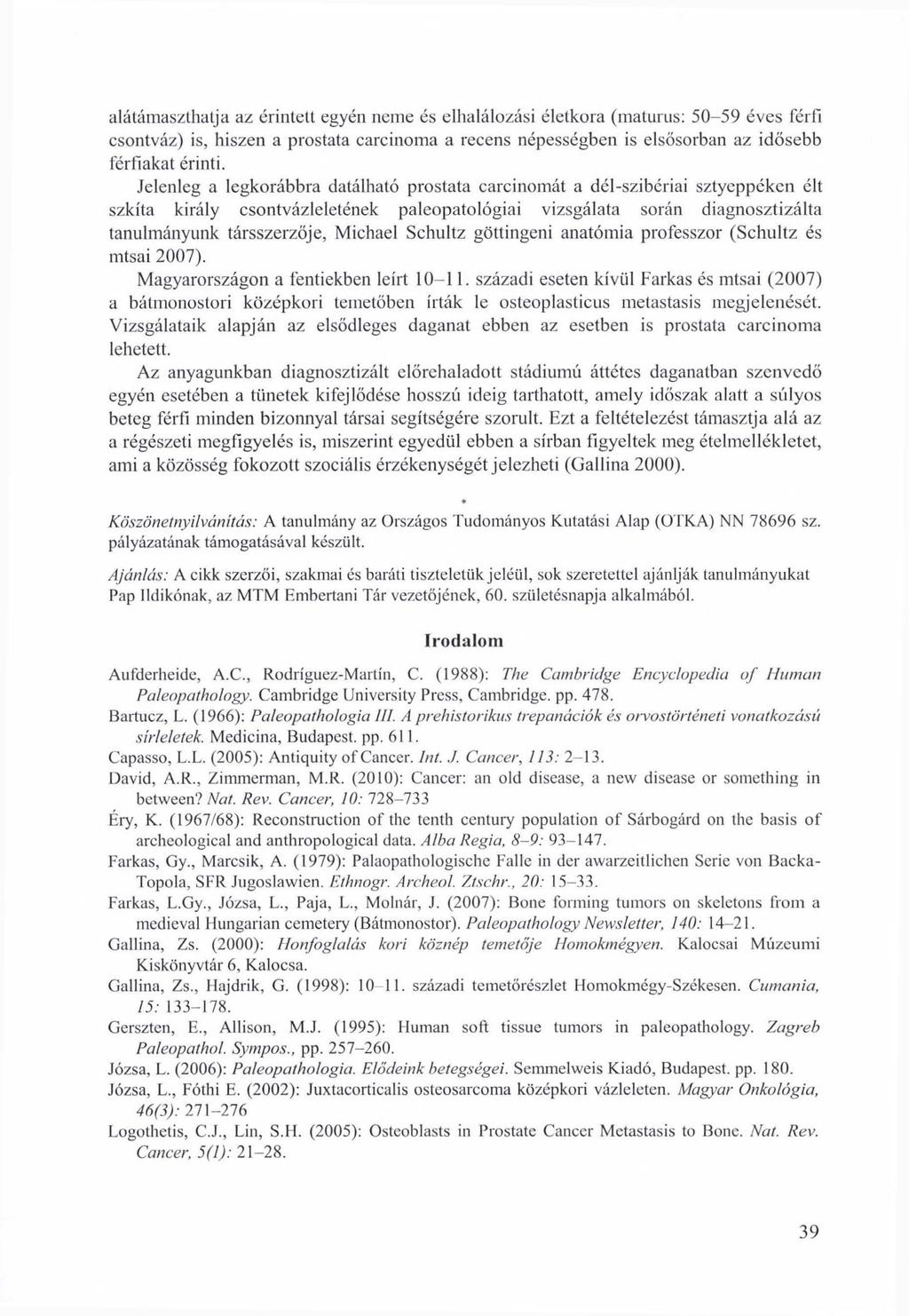 alátámaszthatja az érintett egyén neme és elhalálozási életkora (maturus: 50–59 éves férfi csontváz) is, hiszen a prostata carcinoma a recens népességben is elsősorban az idősebb férfiakat érinti.

Jelenleg a legkorábbra datálható prostata carcinomát a dél-szibériai sztyeppéken élt szkíta király csontvázleletének paleopatológiai vizsgálata során diagnosztizálta tanulmányunk társszerzője, Michael Schultz göttingeni anatómia professzor (Schultz és mtsai 2007).

Magyarországon a fentiekben leírt 10–11. századi eseten kívül Farkas és mtsai (2007) a bátmonostori középkori temetőben írták le osteoplasticus metastasis megjelenését. Vizsgálataik alapján az elsődleges daganat ebben az esetben is prostata carcinoma lehetett.

Az anyagunkban diagnosztizált előrehaladott stádiumú áttétes daganatban szenvedő egyén esetében a tünetek kifejlődése hosszú ideig tarthatott, amely időszak alatt a súlyos beteg férfi minden bizonnyal társai segítségére szorult. Ezt a feltételezést támasztja alá az a régészeti megfigyelés is, miszerint egyedül ebben a sírban figyeltek meg ételmellékletet, ami a közösség fokozott szociális érzékenységét jelezheti (Gallina 2000).

*

Köszönetnyilvánítás: A tanulmány az Országos Tudományos Kutatási Alap (OTKA) NN 78696 sz. pályázatának támogatásával készült.

Ajánlás: A cikk szerzői, szakmai és baráti tiszteletük jeléül, sok szeretettel ajánlják tanulmányukat Pap Ildikónak, az MTM Embertani Tár vezetőjének, 60. születésnapja alkalmából.

Irodalom

Aufderheide, A.C., Rodríguez-Martín, C. (1988): The Cambridge Encyclopedia of Human Paleopathology. Cambridge University Press, Cambridge. pp. 478.
Bartucz, L. (1966): Paleopathologia III. A prehistorikus trepanációk és orvostörténeti vonatkozású sírleletek. Medicina, Budapest. pp. 611.
Capasso, L.L. (2005): Antiquity of Cancer. Int. J. Cancer, 113: 2–13.
David, A.R., Zimmerman, M.R. (2010): Cancer: an old disease, a new disease or something in between? Nat. Rev. Cancer, 10: 728–733
Éry, K. (1967/68): Reconstruction of the tenth century population of Sárbogárd on the basis of archeological and anthropological data. Alba Regia, 8–9: 93–147.
Farkas, Gy., Marcsik, A. (1979): Palaopathologische Falle in der awarzeitlichen Serie von Backa-Topola, SFR Jugoslawien. Ethnogr. Archeol. Ztschr., 20: 15–33.
Farkas, L.Gy., Józsa, L., Paja, L., Molnár, J. (2007): Bone forming tumors on skeletons from a medieval Hungarian cemetery (Bátmonostor). Paleopathology Newsletter, 140: 14–21.
Gallina, Zs. (2000): Honfoglalás kori köznép temetője Homokmégyen. Kalocsai Múzeumi Kiskönyvtár 6, Kalocsa.
Gallina, Zs., Hajdrik, G. (1998): 10–11. századi temetőrészlet Homokmégy-Székesen. Cumania, 15: 133–178.
Gerszten, E., Allison, M.J. (1995): Human soft tissue tumors in paleopathology. Zagreb Paleopathol. Sympos., pp. 257–260.
Józsa, L. (2006): Paleopathologia. Elődeink betegségei. Semmelweis Kiadó, Budapest. pp. 180.
Józsa, L., Fóthi E. (2002): Juxtacorticalis osteosarcoma középkori vázleleten. Magyar Onkológia, 46(3): 271–276
Logothetis, C.J., Lin, S.H. (2005): Osteoblasts in Prostate Cancer Metastasis to Bone. Nat. Rev. Cancer, 5(1): 21–28.

39